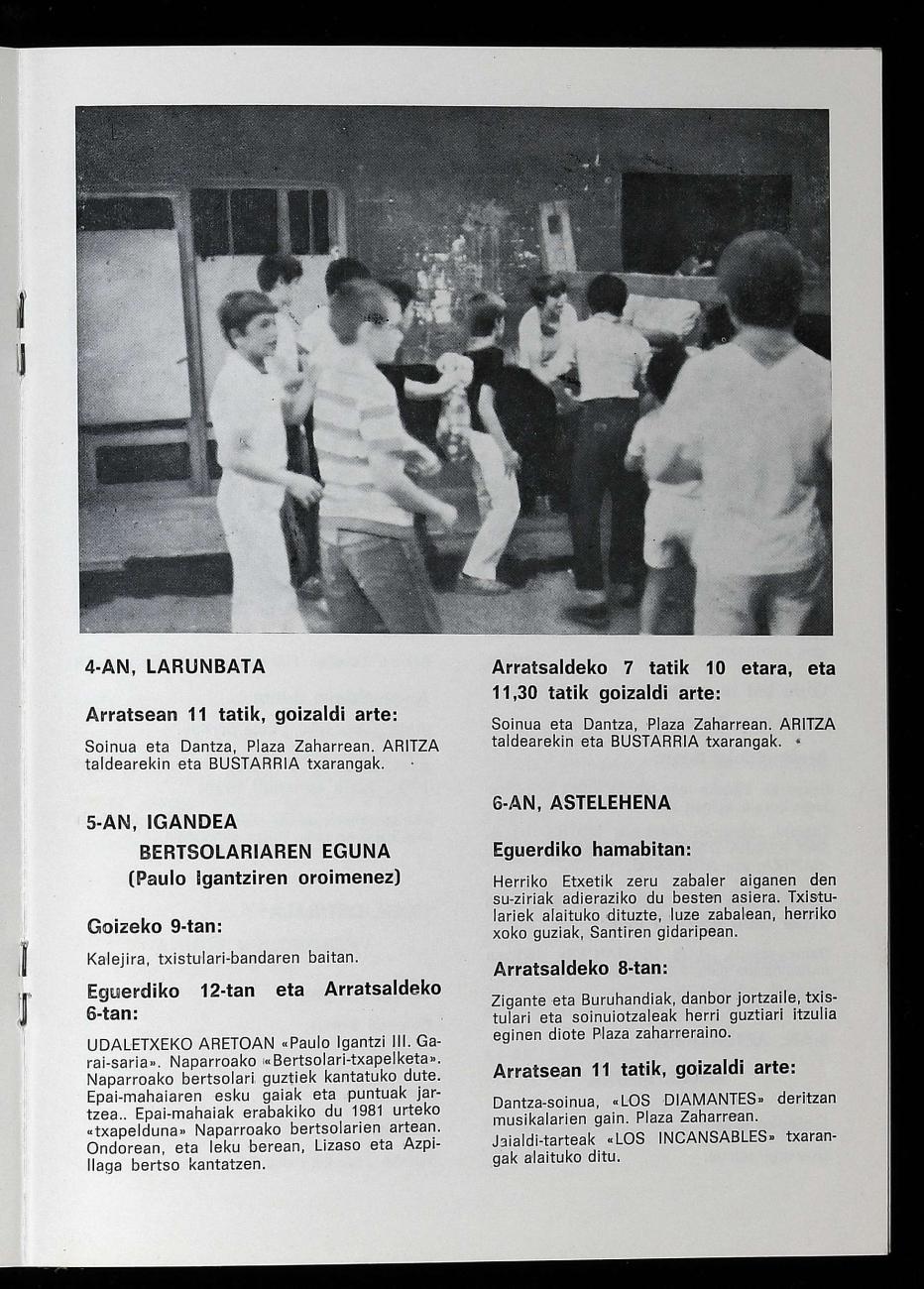 4-AN, LARUNBATA

Arratsean 11 tatik, goizaldi arte:

Soinua eta Dantza, Plaza Zaharrean. ARITZA taldearekin eta BUSTARRIA txarangak.

5-AN, IGANDEA

BERTSOLARIAREN EGUNA
(Paulo Igantziren oroimenez)

Goizeko 9-tan:

Kalejira, txistulari-bandaren baitan.

Eguerdiko 12-tan eta Arratsaldeko 6-tan:

UDALETXEKO ARETOAN «Paulo Igantzi III. Garai-saria». Naparroako «Bertsolari-txapelketa». Naparroako bertsolari guztiek kantatuko dute. Epai-mahaiaren esku gaiak eta puntuak jartzea.. Epai-mahaiak erabakiko du 1981 urteko «txapelduna» Naparroako bertsolarien artean. Ondorean, eta leku berean, Lizaso eta Azpillaga bertso kantatzen.

Arratsaldeko 7 tatik 10 etara, eta 11,30 tatik goizaldi arte:

Soinua eta Dantza, Plaza Zaharrean. ARITZA taldearekin eta BUSTARRIA txarangak.

6-AN, ASTELEHENA

Eguerdiko hamabitan:

Herriko Etxetik zeru zabaler aiganen den su-ziriak adieraziko du besten asiera. Txistulariek alaituko dituzte, luze zabalean, herriko xoko guziak, Santiren gidaripean.

Arratsaldeko 8-tan:

Zigante eta Buruhandiak, danbor jortzaile, txistulari eta soinuiotzaleak herri guztiari itzulia eginen diote Plaza zaharreraino.

Arratsean 11 tatik, goizaldi arte:

Dantza-soinua, «LOS DIAMANTES» deritzan musikalarien gain. Plaza Zaharrean. Jaialdi-tarteak «LOS INCANSABLES» txarangak alaituko ditu.